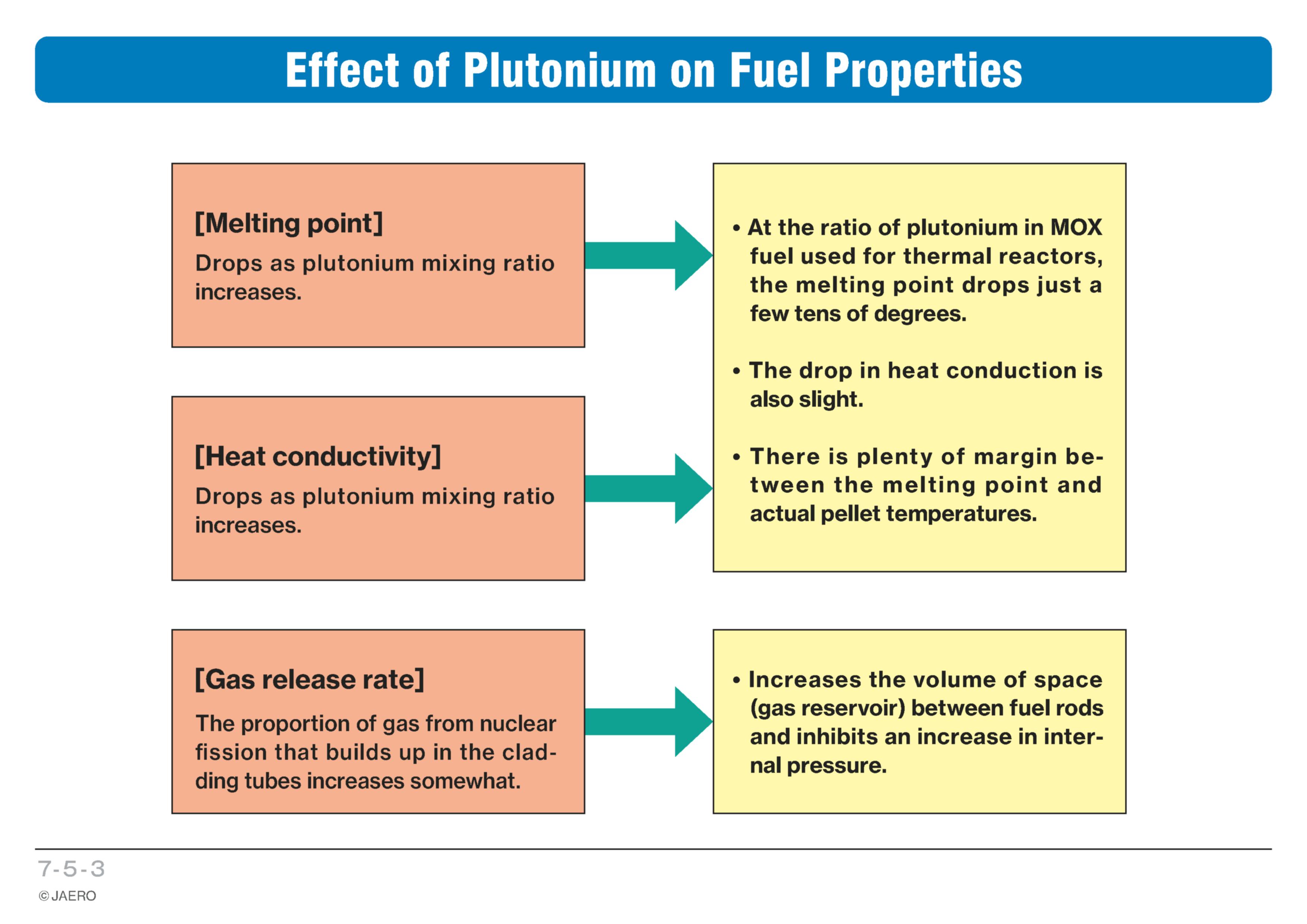 Effect of Plutonium on Fuel Properties

[Melting point]
Drops as plutonium mixing ratio increases.

[Heat conductivity]
Drops as plutonium mixing ratio increases.

• At the ratio of plutonium in MOX fuel used for thermal reactors, the melting point drops just a few tens of degrees.

• The drop in heat conduction is also slight.

• There is plenty of margin between the melting point and actual pellet temperatures.

[Gas release rate]
The proportion of gas from nuclear fission that builds up in the cladding tubes increases somewhat.

• Increases the volume of space (gas reservoir) between fuel rods and inhibits an increase in internal pressure.

7-5-3
© JAERO